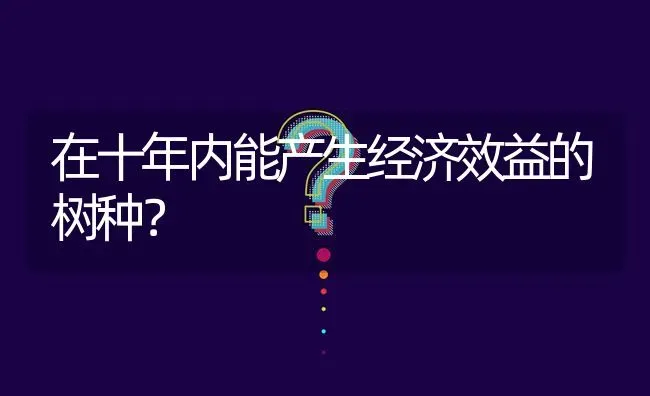 在十年内能产生经济效益的树种?